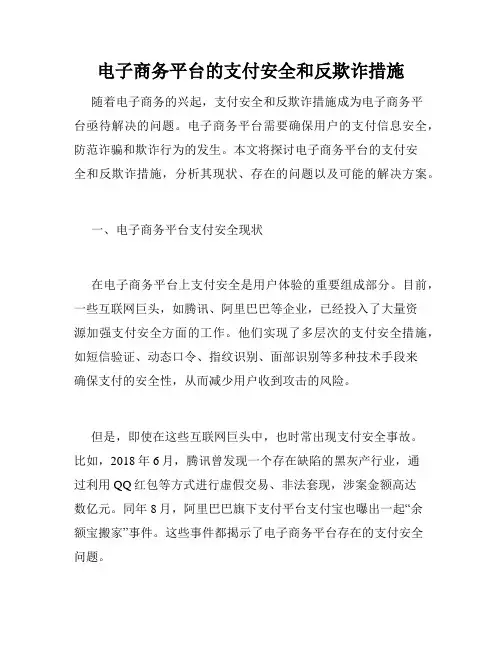 电子商务平台的支付安全和反欺诈措施

随着电子商务的兴起，支付安全和反欺诈措施成为电子商务平台亟待解决的问题。电子商务平台需要确保用户的支付信息安全，防范诈骗和欺诈行为的发生。本文将探讨电子商务平台的支付安全和反欺诈措施，分析其现状、存在的问题以及可能的解决方案。

一、电子商务平台支付安全现状

在电子商务平台上支付安全是用户体验的重要组成部分。目前，一些互联网巨头，如腾讯、阿里巴巴等企业，已经投入了大量资源加强支付安全方面的工作。他们实现了多层次的支付安全措施，如短信验证、动态口令、指纹识别、面部识别等多种技术手段来确保支付的安全性，从而减少用户收到攻击的风险。

但是，即使在这些互联网巨头中，也时常出现支付安全事故。比如，2018 年 6 月，腾讯曾发现一个存在缺陷的黑灰产行业，通过利用 QQ 红包等方式进行虚假交易、非法套现，涉案金额高达数亿元。同年 8 月，阿里巴巴旗下支付平台支付宝也曝出一起“余额宝搬家”事件。这些事件都揭示了电子商务平台存在的支付安全问题。